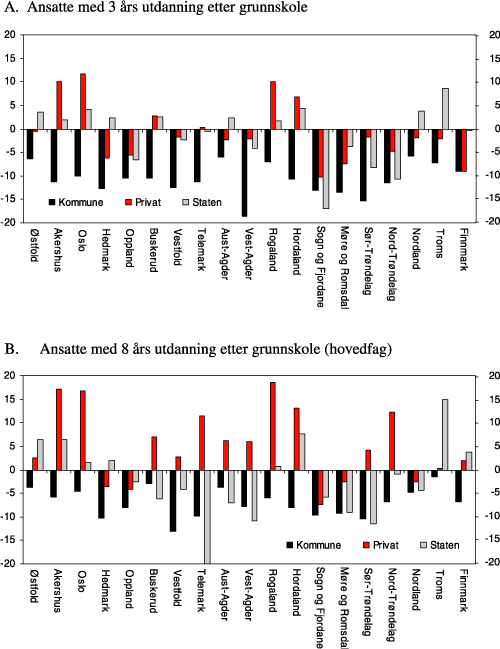 A. Ansatte med 3 års utdanning etter grunnskole

20
15
10
5
0
-5
-10
-15
-20

20
15
10
5
0
-5
-10
-15
-20

Kommune
Privat
Staten

Østfold
Akershus
Oslo
Hedmark
Oppland
Buskerud
Vestfold
Telemark
Aust-Agder
Vest-Agder
Rogaland
Hordaland
Sogn og Fjordane
Møre og Romsdal
Sør-Trøndelag
Nord-Trøndelag
Nordland
Troms
Finnmark

B. Ansatte med 8 års utdanning etter grunnskole (hovedfag)

20
15
10
5
0
-5
-10
-15
-20

20
15
10
5
0
-5
-10
-15
-20

Kommune
Privat
Staten

Østfold
Akershus
Oslo
Hedmark
Oppland
Buskerud
Vestfold
Telemark
Aust-Agder
Vest-Agder
Rogaland
Hordaland
Sogn og Fjordane
Møre og Romsdal
Sør-Trøndelag
Nord-Trøndelag
Nordland
Troms
Finnmark